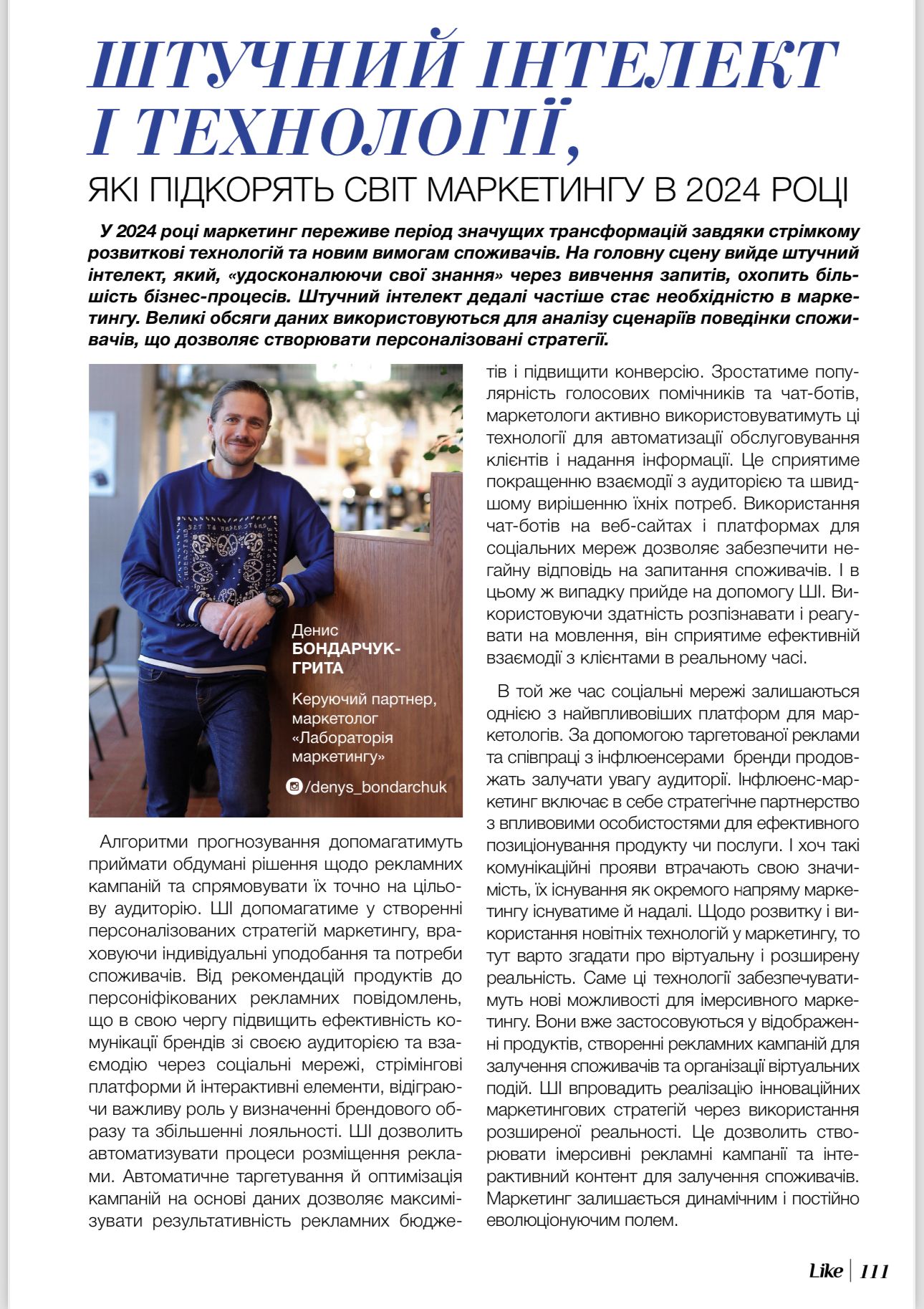 ШТУЧНИЙ ІНТЕЛЕКТ І ТЕХНОЛОГІЇ,

ЯКІ ПІДКОРЯТЬ СВІТ МАРКЕТИНГУ В 2024 РОЦІ

У 2024 році маркетинг переживе період значущих трансформацій завдяки стрімкому розвиткові технологій та новим вимогам споживачів. На головну сцену вийде штучний інтелект, який, «удосконалюючи свої знання» через вивчення запитів, охопить більшість бізнес-процесів. Штучний інтелект дедалі частіше стає необхідністю в маркетингу. Великі обсяги даних використовуються для аналізу сценаріїв поведінки споживачів, що дозволяє створювати персоналізовані стратегії.

Денис БОНДАРЧУК-ГРИТА

Керуючий партнер, маркетолог «Лабораторія маркетингу»

/denys_bondarchuk

Алгоритми прогнозування допомагатимуть приймати обдумані рішення щодо рекламних кампаній та спрямовувати їх точно на цільову аудиторію. ШІ допомагатиме у створенні персоналізованих стратегій маркетингу, враховуючи індивідуальні уподобання та потреби споживачів. Від рекомендацій продуктів до персоніфікованих рекламних повідомлень, що в свою чергу підвищить ефективність комунікації брендів зі своєю аудиторією та взаємодію через соціальні мережі, стрімінгові платформи й інтерактивні елементи, відіграючи важливу роль у визначенні брендового образу та збільшенні лояльності. ШІ дозволить автоматизувати процеси розміщення реклами. Автоматичне таргетування й оптимізація кампаній на основі даних дозволяє максимізувати результативність рекламних бюджетів і підвищити конверсію. Зростатиме популярність голосових помічників та чат-ботів, маркетологи активно використовуватимуть ці технології для автоматизації обслуговування клієнтів і надання інформації. Це сприятиме покращенню взаємодії з аудиторією та швидшому вирішенню їхніх потреб. Використання чат-ботів на веб-сайтах і платформах для соціальних мереж дозволяє забезпечити негайну відповідь на запитання споживачів. І в цьому ж випадку прийде на допомогу ШІ. Використовуючи здатність розпізнавати і реагувати на мовлення, він сприятиме ефективній взаємодії з клієнтами в реальному часі.

В той же час соціальні мережі залишаються однією з найвпливовіших платформ для маркетологів. За допомогою таргетованої реклами та співпраці з інфлюенсерами бренди продовжать залучати увагу аудиторії. Інфлюенс-маркетинг включає в себе стратегічне партнерство з впливовими особистостями для ефективного позиціонування продукту чи послуги. І хоч такі комунікаційні прояви втрачають свою значимість, їх існування як окремого напряму маркетингу існуватиме й надалі. Щодо розвитку і використання новітніх технологій у маркетингу, то тут варто згадати про віртуальну і розширену реальність. Саме ці технології забезпечуватимуть нові можливості для імерсивного маркетингу. Вони вже застосовуються у відображенні продуктів, створенні рекламних кампаній для залучення споживачів та організації віртуальних подій. ШІ впровадить реалізацію інноваційних маркетингових стратегій через використання розширеної реальності. Це дозволить створювати імерсивні рекламні кампанії та інтерактивний контент для залучення споживачів. Маркетинг залишається динамічним і постійно еволюціонуючим полем.

Like | 111